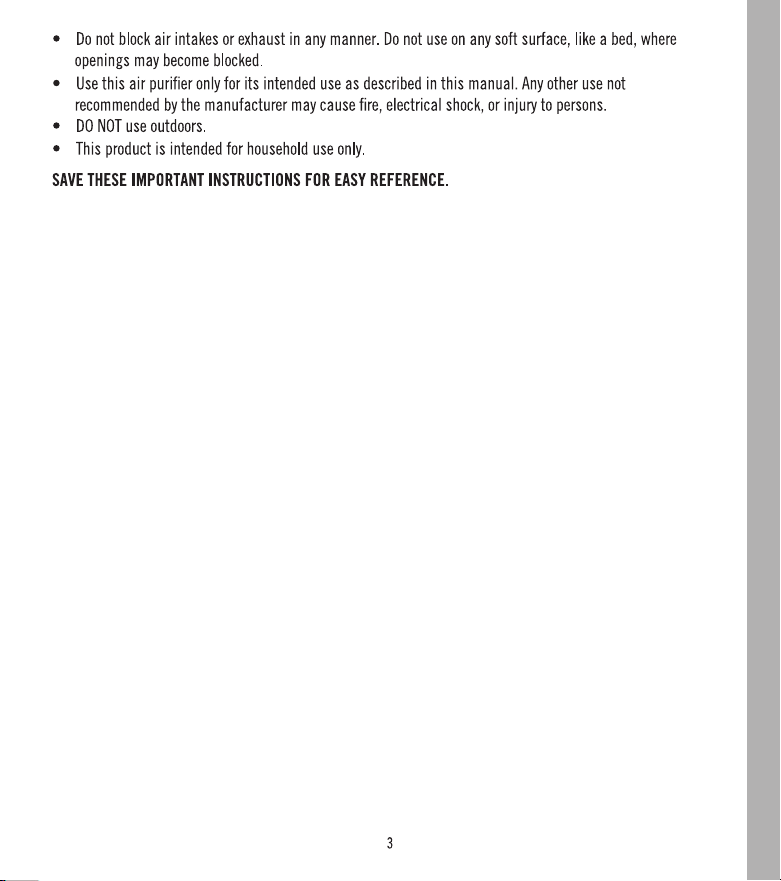 • Do not block air intakes or exhaust in any manner. Do not use on any soft surface, like a bed, where openings may become blocked.
• Use this air purifier only for its intended use as described in this manual. Any other use not recommended by the manufacturer may cause fire, electrical shock, or injury to persons.
• DO NOT use outdoors.
• This product is intended for household use only.

SAVE THESE IMPORTANT INSTRUCTIONS FOR EASY REFERENCE.

3